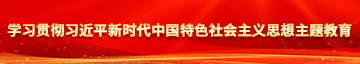 学习贯彻习近平新时代中国特色社会主义思想主题教育